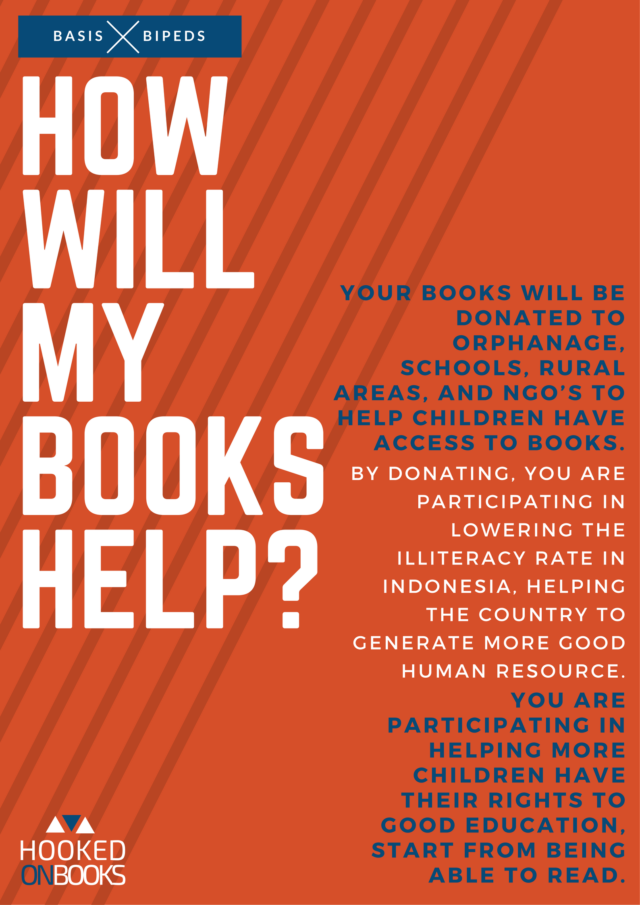 BASIS BIPEDS

HOW
WILL
MY
BOOKS
HELP?

YOUR BOOKS WILL BE DONATED TO ORPHANAGE, SCHOOLS, RURAL AREAS, AND NGO'S TO HELP CHILDREN HAVE ACCESS TO BOOKS.

BY DONATING, YOU ARE PARTICIPATING IN LOWERING THE ILLITERACY RATE IN INDONESIA, HELPING THE COUNTRY TO GENERATE MORE GOOD HUMAN RESOURCE.

YOU ARE PARTICIPATING IN HELPING MORE CHILDREN HAVE THEIR RIGHTS TO GOOD EDUCATION, START FROM BEING ABLE TO READ.

HOOKED
ONBOOKS